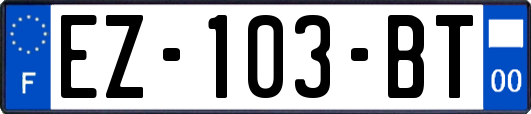 F
EZ-103-BT
00